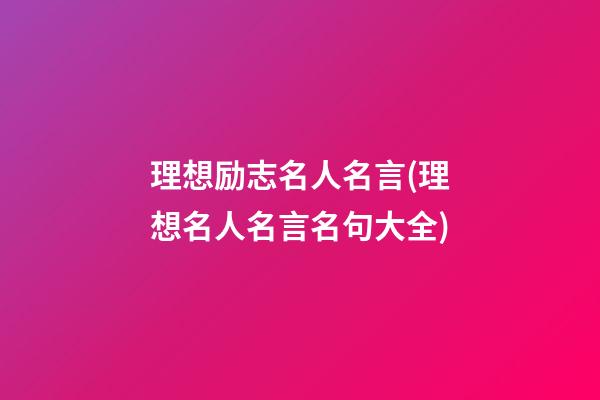 理想励志名人名言(理想名人名言名句大全)